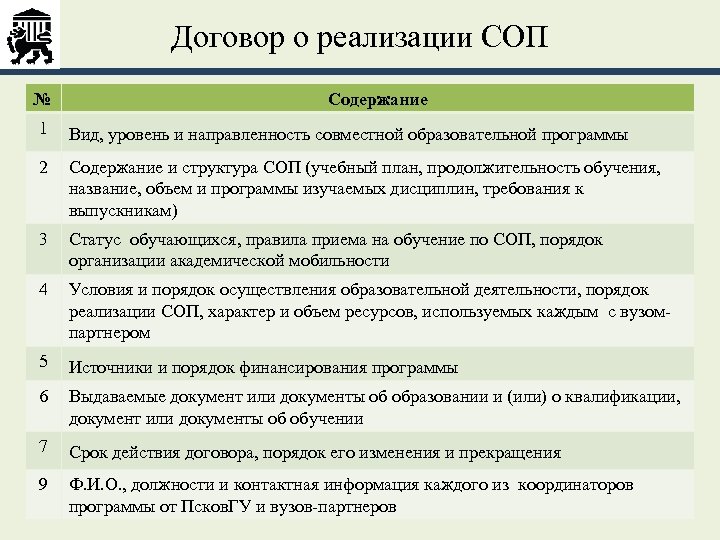 Договор о реализации СОП

| № | Содержание |
|---|---|
| 1 | Вид, уровень и направленность совместной образовательной программы |
| 2 | Содержание и структура СОП (учебный план, продолжительность обучения, название, объем и программы изучаемых дисциплин, требования к выпускникам) |
| 3 | Статус обучающихся, правила приема на обучение по СОП, порядок организации академической мобильности |
| 4 | Условия и порядок осуществления образовательной деятельности, порядок реализации СОП, характер и объем ресурсов, используемых каждым с вузом-партнером |
| 5 | Источники и порядок финансирования программы |
| 6 | Выдаваемые документ или документы об образовании и (или) о квалификации, документ или документы об обучении |
| 7 | Срок действия договора, порядок его изменения и прекращения |
| 9 | Ф.И.О., должности и контактная информация каждого из координаторов программы от ПсковГУ и вузов-партнеров |